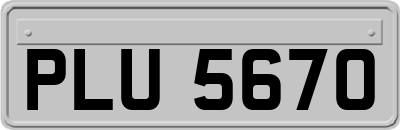 PLU 5670